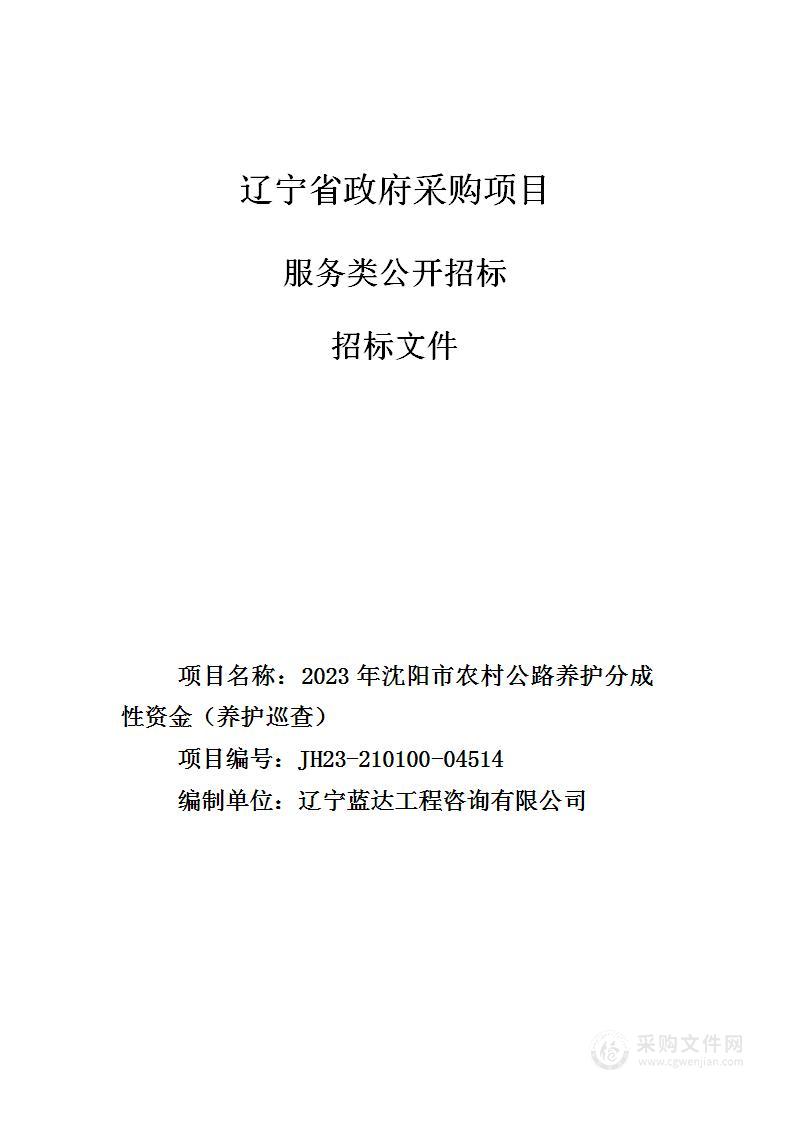 辽宁省政府采购项目

服务类公开招标

招标文件

项目名称：2023 年沈阳市农村公路养护分成性资金（养护巡查）

项目编号：JH23-210100-04514

编制单位：辽宁蓝达工程咨询有限公司

采购文件网
www.cgwenjian.com